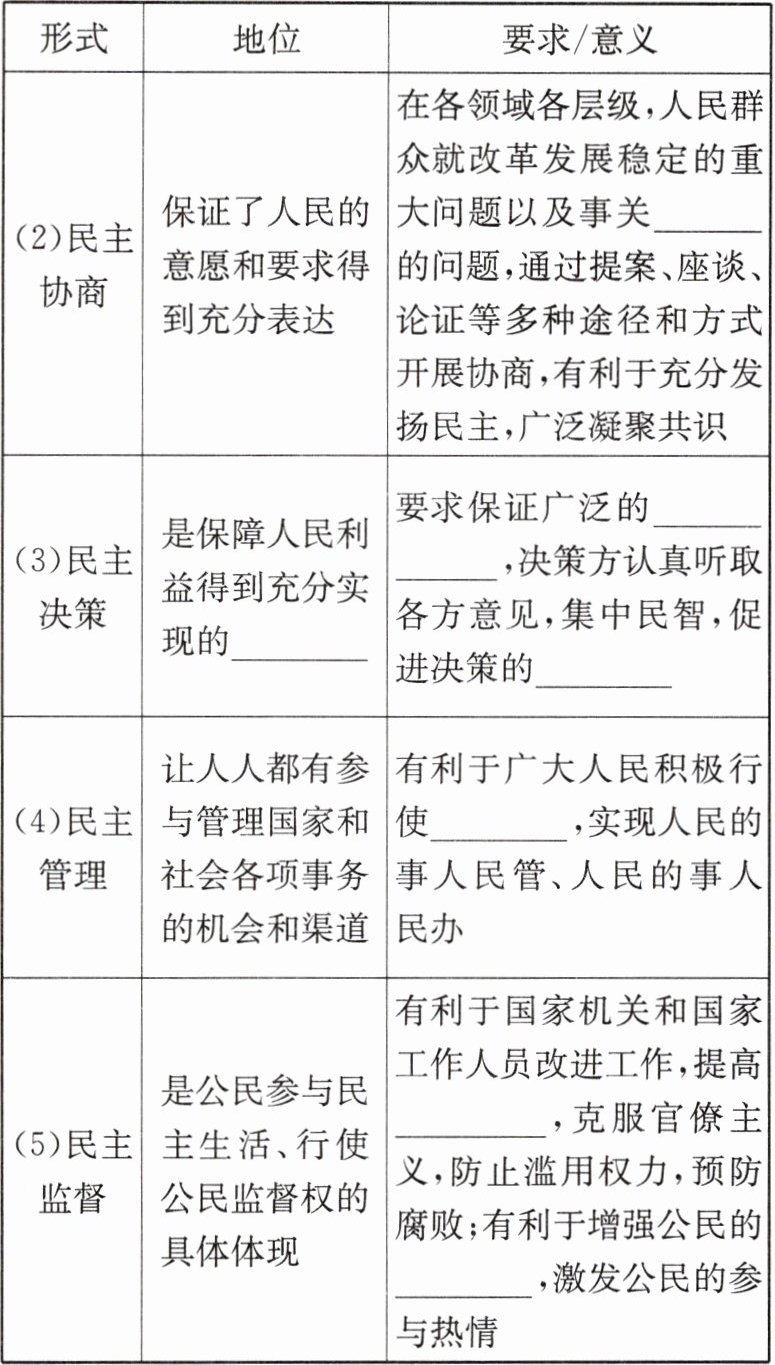 | 形式 | 地位 | 要求/意义 |
|---|---|---|
| (2)民主协商 | 保证了人民的意愿和要求得到充分表达 | 在各领域各层级,人民群众就改革发展稳定的重大问题以及事关______的问题,通过提案、座谈、论证等多种途径和方式开展协商,有利于充分发扬民主,广泛凝聚共识 |
| (3)民主决策 | 是保障人民利益得到充分实现的________ | 要求保证广泛的____________,决策方认真听取各方意见,集中民智,促进决策的________ |
| (4)民主管理 | 让人人都有参与管理国家和社会各项事务的机会和渠道 | 有利于广大人民积极行使________,实现人民的事人民管、人民的事人民办 |
| (5)民主监督 | 是公民参与民主生活、行使公民监督权的具体体现 | 有利于国家机关和国家工作人员改进工作,提高________,克服官僚主义,防止滥用权力,预防腐败;有利于增强公民的________,激发公民的参与热情 |